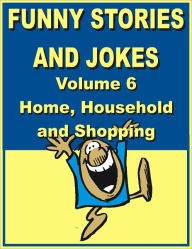 FUNNY STORIES AND JOKES

Volume 6

Home, Household and Shopping